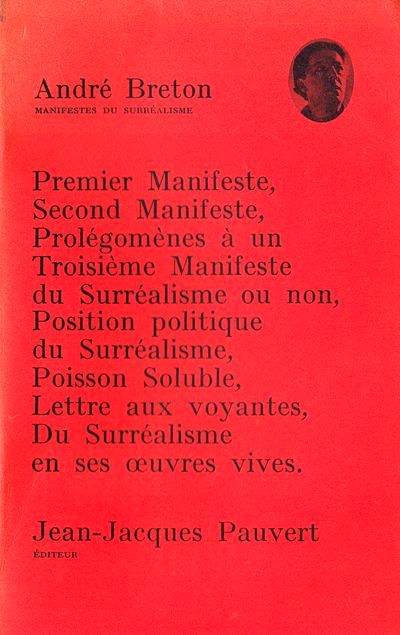 André Breton
MANIFESTES DU SURRÉALISME

Premier Manifeste, Second Manifeste, Prolégomènes à un Troisième Manifeste du Surréalisme ou non, Position politique du Surréalisme, Poisson Soluble, Lettre aux voyantes, Du Surréalisme en ses œuvres vives.

Jean-Jacques Pauvert
ÉDITEUR